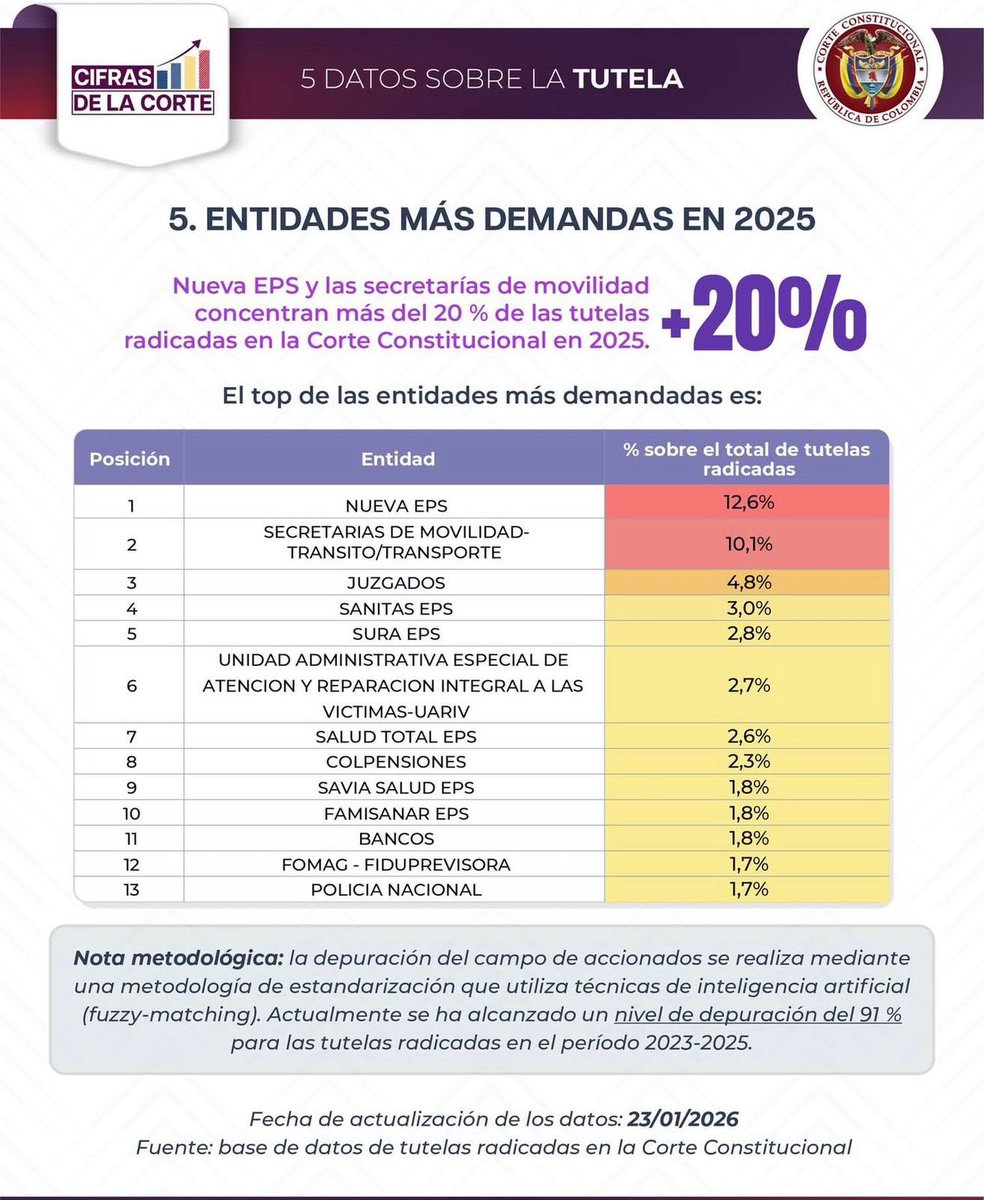 CIFRAS DE LA CORTE

5 DATOS SOBRE LA TUTELA

CORTE CONSTITUCIONAL
REPÚBLICA DE COLOMBIA

5. ENTIDADES MÁS DEMANDAS EN 2025

Nueva EPS y las secretarías de movilidad concentran más del 20 % de las tutelas radicadas en la Corte Constitucional en 2025.

+20%

El top de las entidades más demandadas es:

| Posición | Entidad | % sobre el total de tutelas radicadas |
|---|---|---|
| 1 | NUEVA EPS | 12,6% |
| 2 | SECRETARIAS DE MOVILIDAD-TRANSITO/TRANSPORTE | 10,1% |
| 3 | JUZGADOS | 4,8% |
| 4 | SANITAS EPS | 3,0% |
| 5 | SURA EPS | 2,8% |
| 6 | UNIDAD ADMINISTRATIVA ESPECIAL DE ATENCION Y REPARACION INTEGRAL A LAS VICTIMAS-UARIV | 2,7% |
| 7 | SALUD TOTAL EPS | 2,6% |
| 8 | COLPENSIONES | 2,3% |
| 9 | SAVIA SALUD EPS | 1,8% |
| 10 | FAMISANAR EPS | 1,8% |
| 11 | BANCOS | 1,8% |
| 12 | FOMAG - FIDUPREVISORA | 1,7% |
| 13 | POLICIA NACIONAL | 1,7% |

Nota metodológica: la depuración del campo de accionados se realiza mediante una metodología de estandarización que utiliza técnicas de inteligencia artificial (fuzzy-matching). Actualmente se ha alcanzado un nivel de depuración del 91 % para las tutelas radicadas en el período 2023-2025.

Fecha de actualización de los datos: 23/01/2026
Fuente: base de datos de tutelas radicadas en la Corte Constitucional